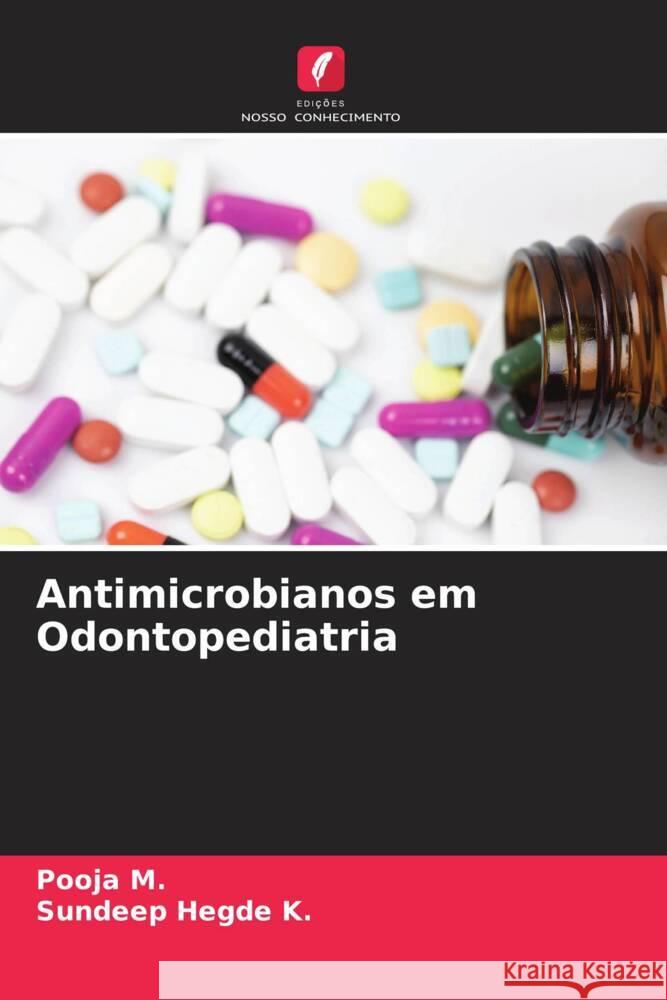 EDIÇÕES
NOSSO CONHECIMENTO

Antimicrobianos em Odontopediatria

Pooja M.
Sundeep Hegde K.